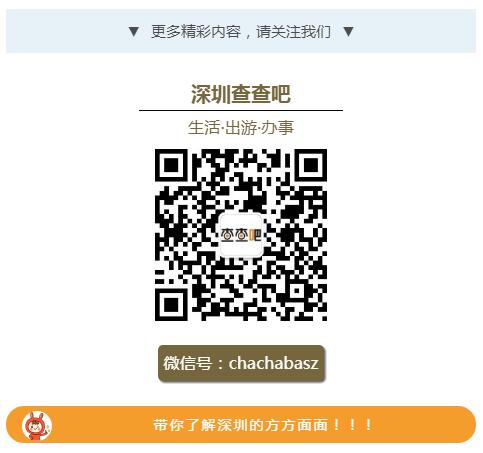 ▼ 更多精彩内容，请关注我们 ▼

深圳查查吧

生活·出游·办事

查查吧

微信号：chachabasz

带你了解深圳的方方面面！！！